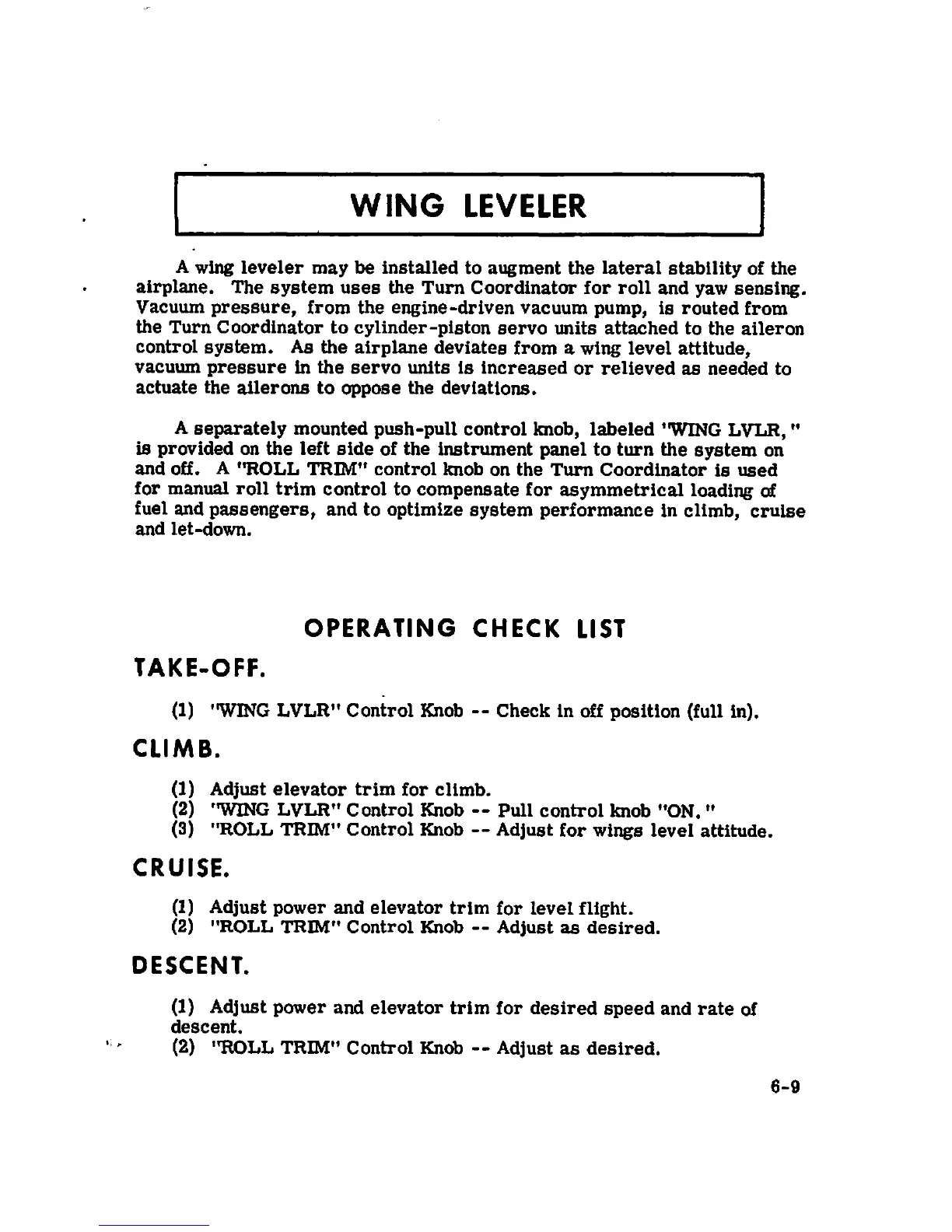 WING LEVELER

A wing leveler may be installed to augment the lateral stability of the airplane. The system uses the Turn Coordinator for roll and yaw sensing. Vacuum pressure, from the engine-driven vacuum pump, is routed from the Turn Coordinator to cylinder-piston servo units attached to the aileron control system. As the airplane deviates from a wing level attitude, vacuum pressure in the servo units is increased or relieved as needed to actuate the ailerons to oppose the deviations.

A separately mounted push-pull control knob, labeled "WING LVLR," is provided on the left side of the instrument panel to turn the system on and off. A "ROLL TRIM" control knob on the Turn Coordinator is used for manual roll trim control to compensate for asymmetrical loading of fuel and passengers, and to optimize system performance in climb, cruise and let-down.

OPERATING CHECK LIST

TAKE-OFF.

(1) "WING LVLR" Control Knob -- Check in off position (full in).

CLIMB.

(1) Adjust elevator trim for climb.
(2) "WING LVLR" Control Knob -- Pull control knob "ON."
(3) "ROLL TRIM" Control Knob -- Adjust for wings level attitude.

CRUISE.

(1) Adjust power and elevator trim for level flight.
(2) "ROLL TRIM" Control Knob -- Adjust as desired.

DESCENT.

(1) Adjust power and elevator trim for desired speed and rate of descent.
(2) "ROLL TRIM" Control Knob -- Adjust as desired.

6-9